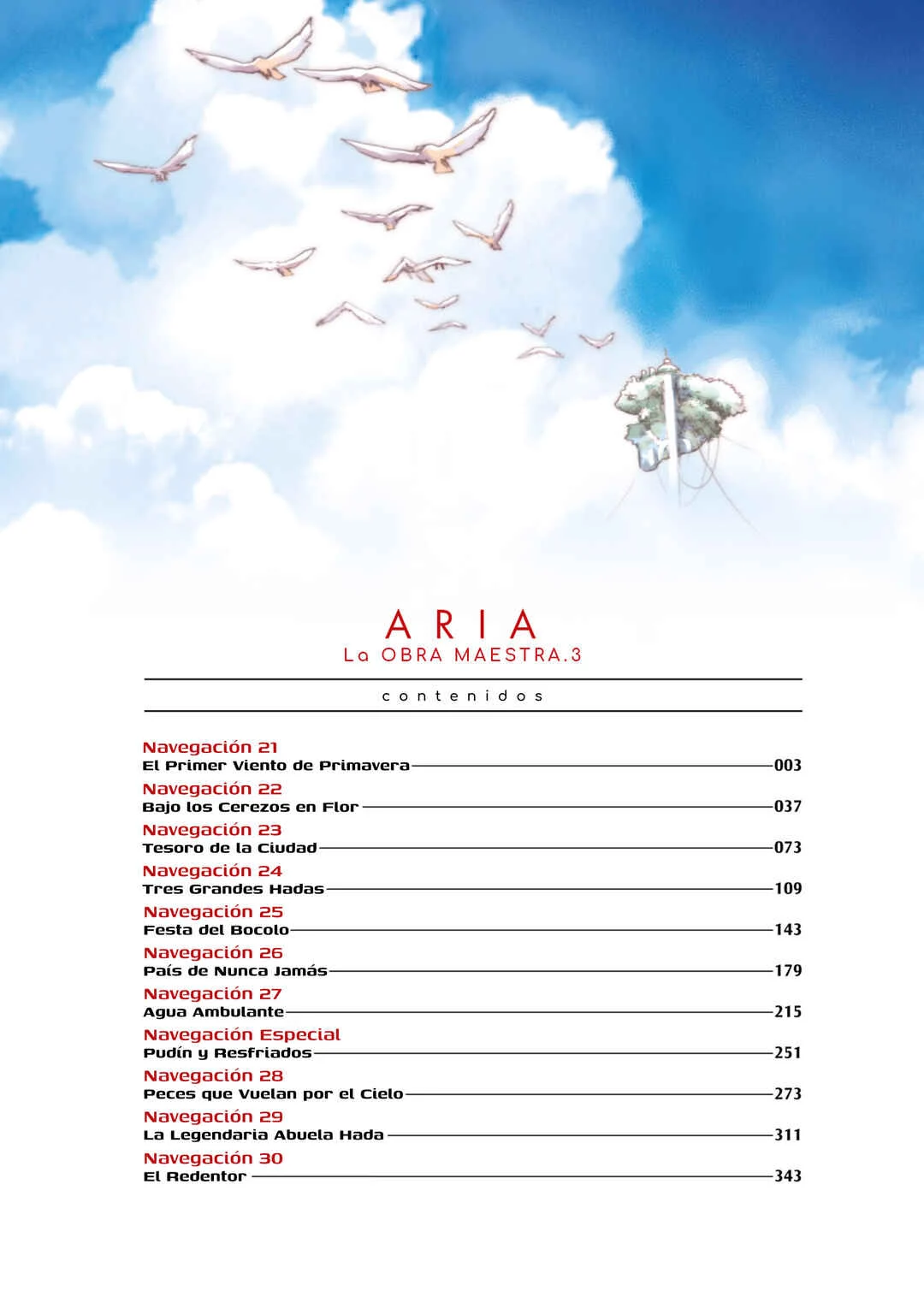 ARIA
La OBRA MAESTRA.3

contenidos

Navegación 21
El Primer Viento de Primavera 003
Navegación 22
Bajo los Cerezos en Flor 037
Navegación 23
Tesoro de la Ciudad 073
Navegación 24
Tres Grandes Hadas 109
Navegación 25
Festa del Bocolo 143
Navegación 26
País de Nunca Jamás 179
Navegación 27
Agua Ambulante 215
Navegación Especial
Pudín y Resfriados 251
Navegación 28
Peces que Vuelan por el Cielo 273
Navegación 29
La Legendaria Abuela Hada 311
Navegación 30
El Redentor 343